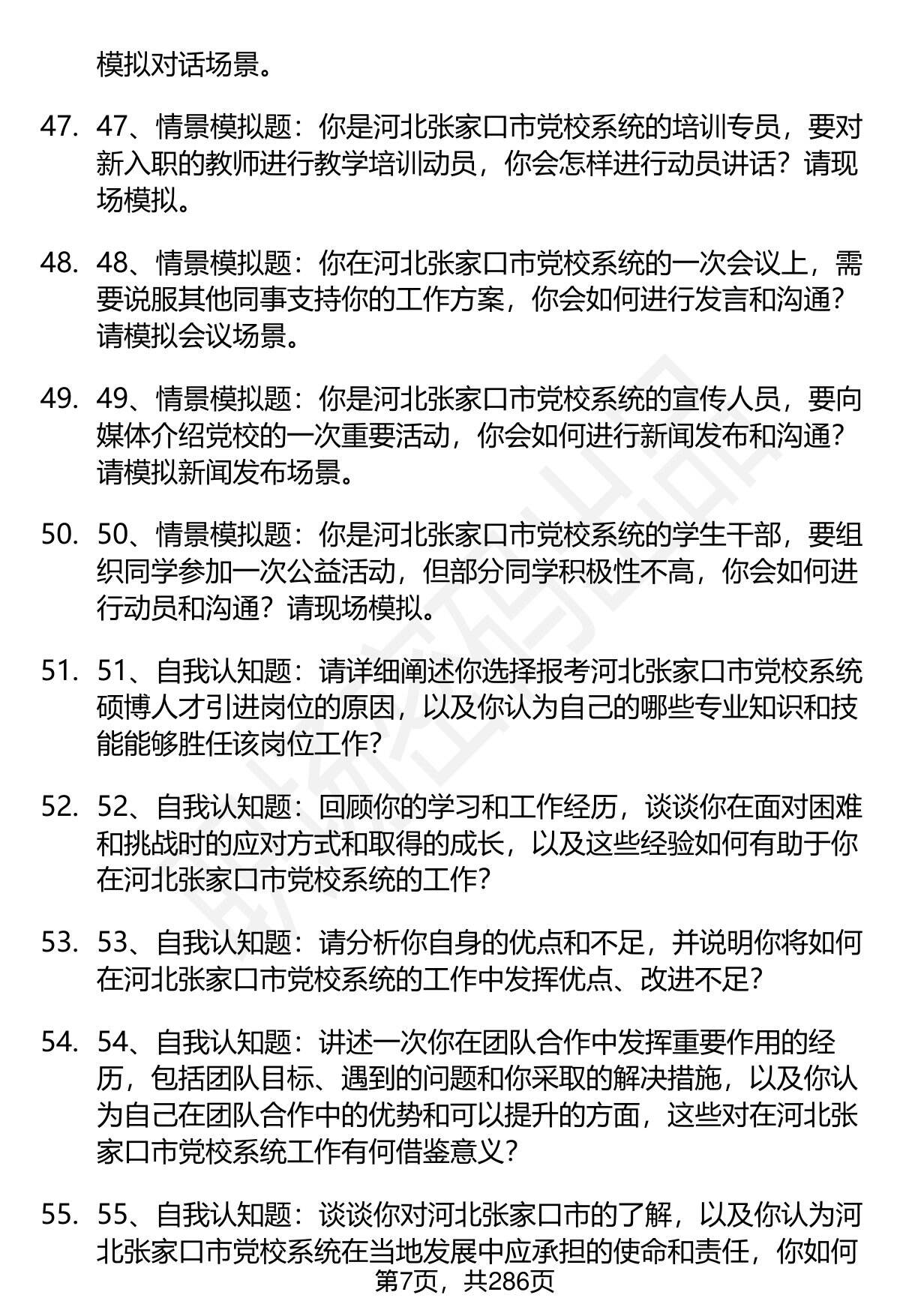 模拟对话场景。

47. 47、情景模拟题：你是河北张家口市党校系统的培训专员，要对新入职的教师进行教学培训动员，你会怎样进行动员讲话？请现场模拟。

48. 48、情景模拟题：你在河北张家口市党校系统的一次会议上，需要说服其他同事支持你的工作方案，你会如何进行发言和沟通？请模拟会议场景。

49. 49、情景模拟题：你是河北张家口市党校系统的宣传人员，要向媒体介绍党校的一次重要活动，你会如何进行新闻发布和沟通？请模拟新闻发布场景。

50. 50、情景模拟题：你是河北张家口市党校系统的学生干部，要组织同学参加一次公益活动，但部分同学积极性不高，你会如何进行动员和沟通？请现场模拟。

51. 51、自我认知题：请详细阐述你选择报考河北张家口市党校系统硕博人才引进岗位的原因，以及你认为自己的哪些专业知识和技能能够胜任该岗位工作？

52. 52、自我认知题：回顾你的学习和工作经历，谈谈你在面对困难和挑战时的应对方式和取得的成长，以及这些经验如何有助于你在河北张家口市党校系统的工作？

53. 53、自我认知题：请分析你自身的优点和不足，并说明你将如何在河北张家口市党校系统的工作中发挥优点、改进不足？

54. 54、自我认知题：讲述一次你在团队合作中发挥重要作用的经历，包括团队目标、遇到的问题和你采取的解决措施，以及你认为自己在团队合作中的优势和可以提升的方面，这些对在河北张家口市党校系统工作有何借鉴意义？

55. 55、自我认知题：谈谈你对河北张家口市的了解，以及你认为河北张家口市党校系统在当地发展中应承担的使命和责任，你如何

第7页，共286页